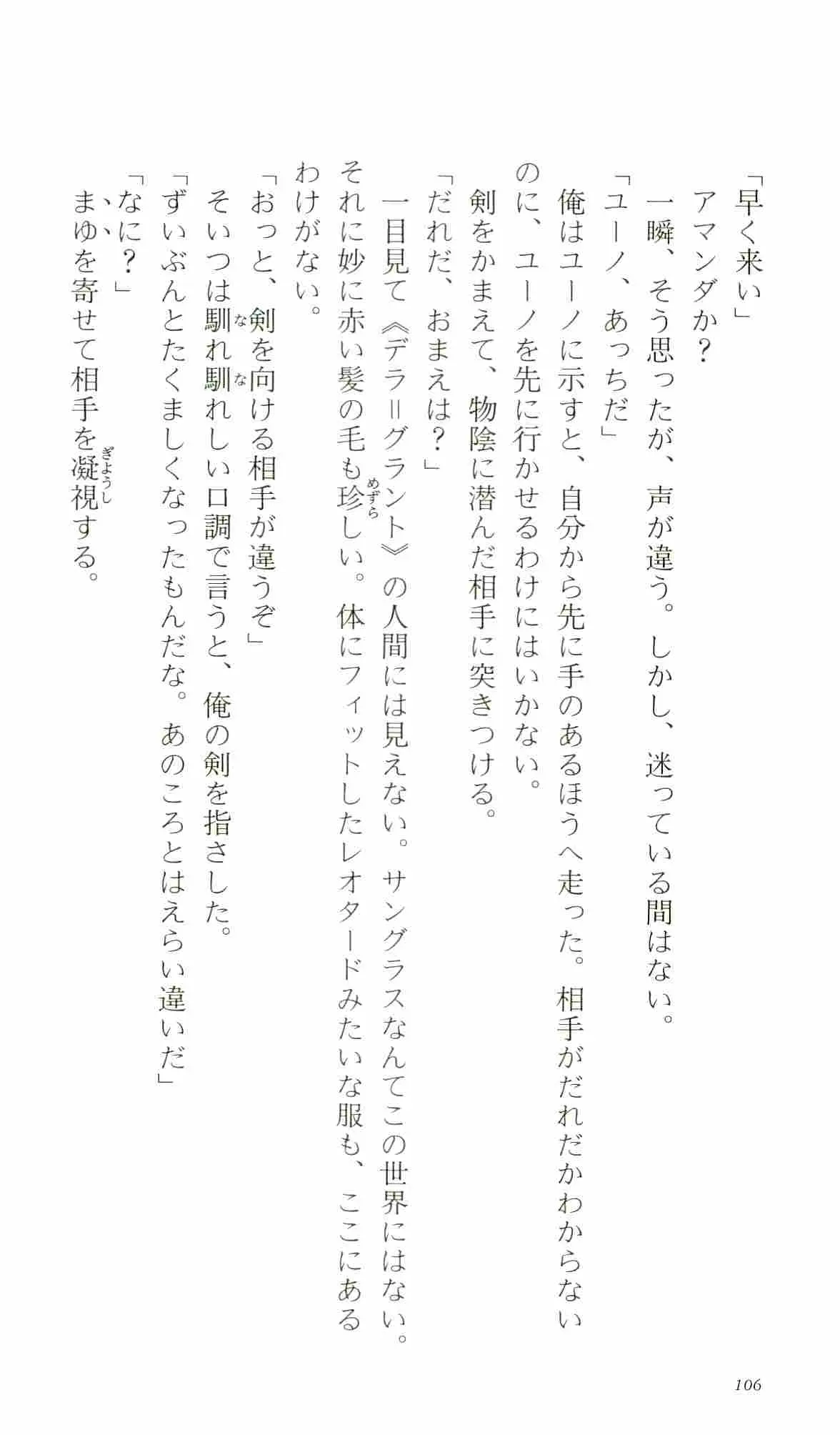 「早く来い」
アマンダか？
一瞬、そう思ったが、声が違う。しかし、迷っている間はない。
「ユーノ、あっちだ」
俺はユーノに示すと、自分から先に手のあるほうへ走った。相手がだれだかわからないのに、ユーノを先に行かせるわけにはいかない。
剣をかまえて、物陰に潜んだ相手に突きつける。
「だれだ、おまえは？」
一目見て《デラ＝グラント》の人間には見えない。サングラスなんてこの世界にはない。それに妙に赤い髪の毛も珍しい。体にフィットしたレオタードみたいな服も、ここにあるわけがない。
「おっと、剣を向ける相手が違うぞ」
そいつは馴れ馴れしい口調で言うと、俺の剣を指さした。
「ずいぶんとたくましくなったもんだな。あのころとはえらい違いだ」
「なに？」
まゆを寄せて相手を凝視する。

106